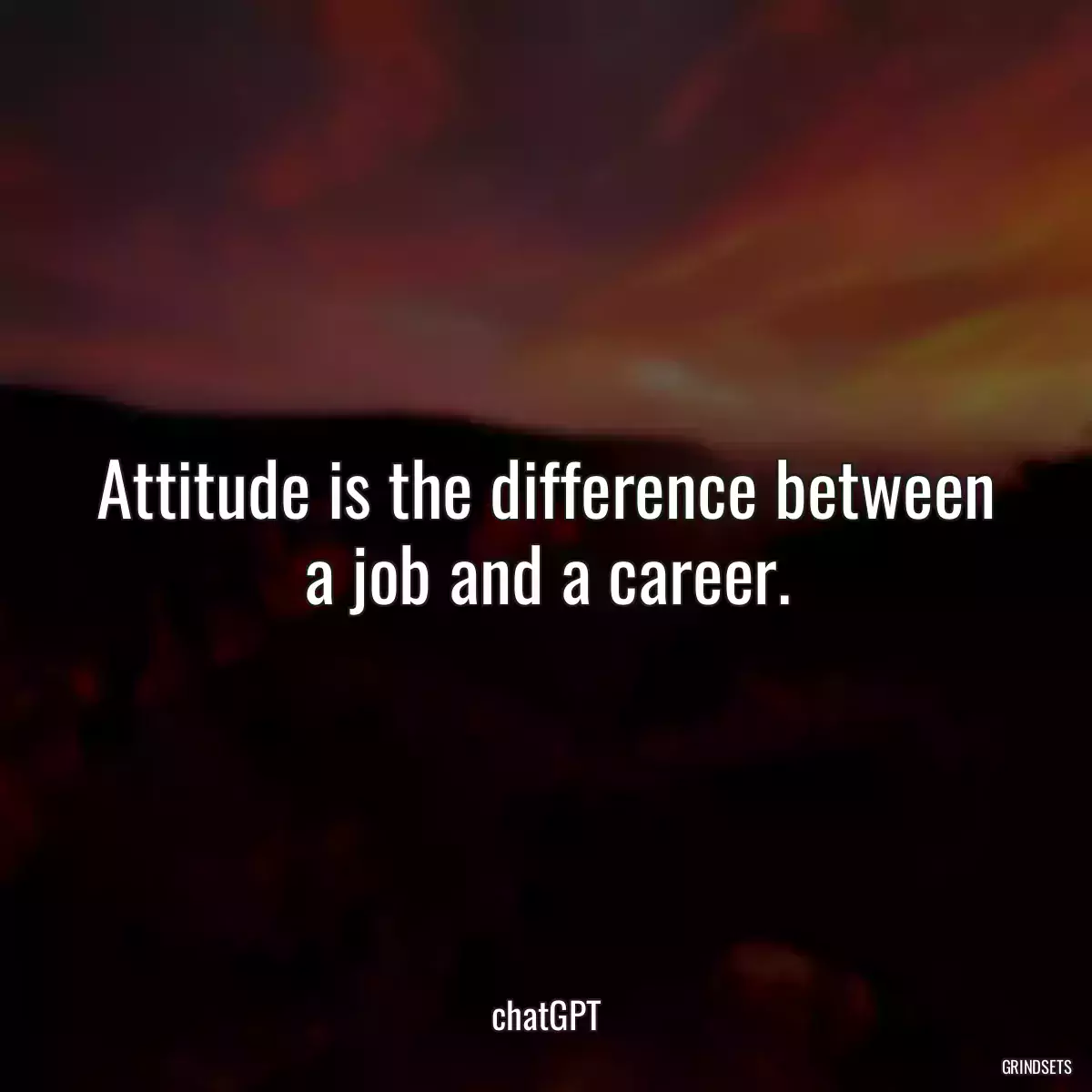 Attitude is the difference between a job and a career.

chatGPT

GRINDSETS